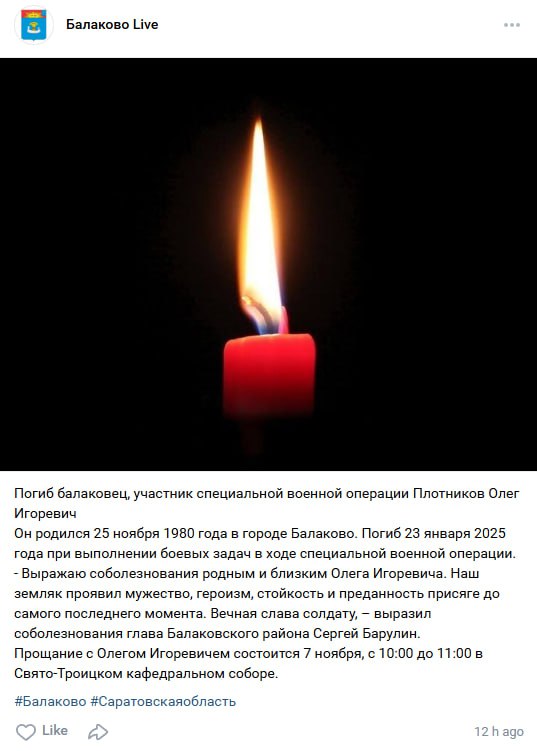 Балаково Live

Погиб балаковец, участник специальной военной операции Плотников Олег Игоревич
Он родился 25 ноября 1980 года в городе Балаково. Погиб 23 января 2025 года при выполнении боевых задач в ходе специальной военной операции.
- Выражаю соболезнования родным и близким Олега Игоревича. Наш земляк проявил мужество, героизм, стойкость и преданность присяге до самого последнего момента. Вечная слава солдату, – выразил соболезнования глава Балаковского района Сергей Барулин.
Прощание с Олегом Игоревичем состоится 7 ноября, с 10:00 до 11:00 в Свято-Троицком кафедральном соборе.

#Балаково #Саратовскаяобласть

Like

12 h ago